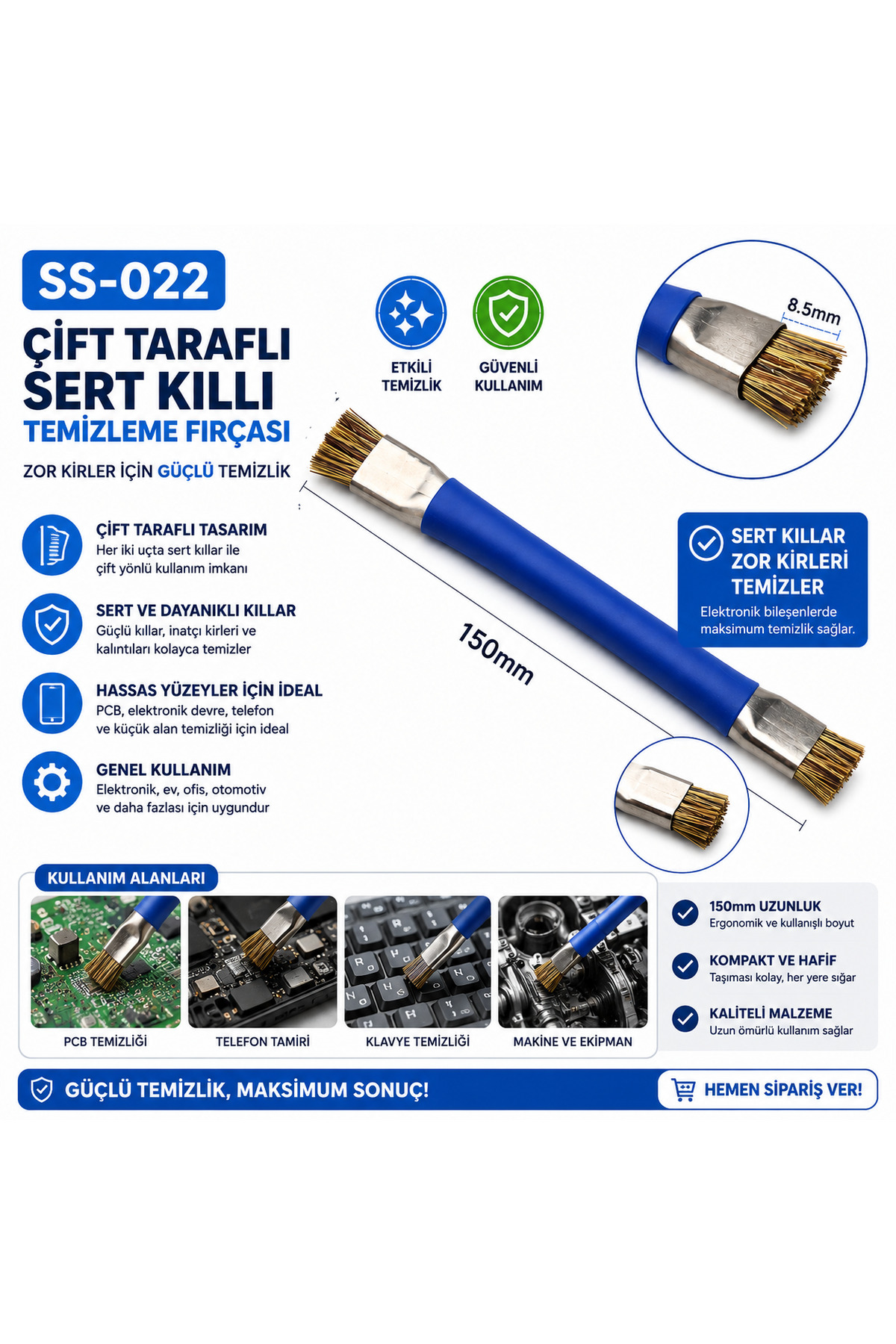 SS-022

ÇİFT TARAFLI SERT KILLI

TEMİZLEME FIRÇASI

ZOR KİRLER İÇİN GÜÇLÜ TEMİZLİK

ETKİLİ TEMİZLİK

GÜVENLİ KULLANIM

8.5mm

ÇİFT TARAFLI TASARIM
Her iki uçta sert kıllar ile çift yönlü kullanım imkanı

SERT VE DAYANIKLI KILLAR
Güçlü kıllar, inatçı kirleri ve kalıntıları kolayca temizler

HASSAS YÜZEYLER İÇİN İDEAL
PCB, elektronik devre, telefon ve küçük alan temizliği için ideal

GENEL KULLANIM
Elektronik, ev, ofis, otomotiv ve daha fazlası için uygundur

150mm

SERT KILLAR ZOR KİRLERİ TEMİZLER
Elektronik bileşenlerde maksimum temizlik sağlar.

KULLANIM ALANLARI

PCB TEMİZLİĞİ

TELEFON TAMİRİ

KLAVYE TEMİZLİĞİ

MAKİNE VE EKİPMAN

150mm UZUNLUK
Ergonomik ve kullanışlı boyut

KOMPAKT VE HAFİF
Taşıması kolay, her yere sığar

KALİTELİ MALZEME
Uzun ömürlü kullanım sağlar

GÜÇLÜ TEMİZLİK, MAKSİMUM SONUÇ!

HEMEN SİPARİŞ VER!